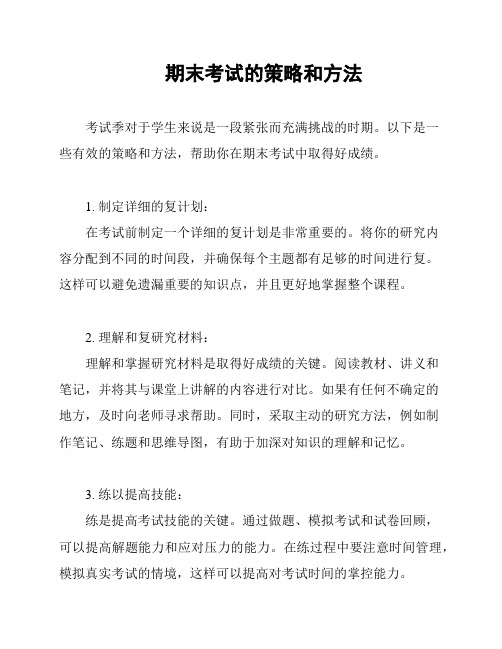 期末考试的策略和方法

考试季对于学生来说是一段紧张而充满挑战的时期。以下是一些有效的策略和方法，帮助你在期末考试中取得好成绩。

1. 制定详细的复计划：

在考试前制定一个详细的复计划是非常重要的。将你的研究内容分配到不同的时间段，并确保每个主题都有足够的时间进行复。这样可以避免遗漏重要的知识点，并且更好地掌握整个课程。

2. 理解和复研究材料：

理解和掌握研究材料是取得好成绩的关键。阅读教材、讲义和笔记，并将其与课堂上讲解的内容进行对比。如果有任何不确定的地方，及时向老师寻求帮助。同时，采取主动的研究方法，例如制作笔记、练题和思维导图，有助于加深对知识的理解和记忆。

3. 练以提高技能：

练是提高考试技能的关键。通过做题、模拟考试和试卷回顾，可以提高解题能力和应对压力的能力。在练过程中要注意时间管理，模拟真实考试的情境，这样可以提高对考试时间的掌控能力。